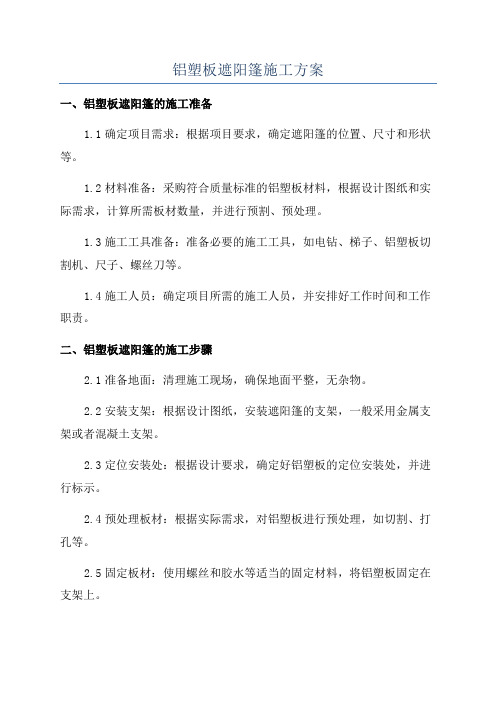 铝塑板遮阳篷施工方案

一、铝塑板遮阳篷的施工准备

1.1 确定项目需求：根据项目要求，确定遮阳篷的位置、尺寸和形状等。

1.2 材料准备：采购符合质量标准的铝塑板材料，根据设计图纸和实际需求，计算所需板材数量，并进行预割、预处理。

1.3 施工工具准备：准备必要的施工工具，如电钻、梯子、铝塑板切割机、尺子、螺丝刀等。

1.4 施工人员：确定项目所需的施工人员，并安排好工作时间和工作职责。

二、铝塑板遮阳篷的施工步骤

2.1 准备地面：清理施工现场，确保地面平整，无杂物。

2.2 安装支架：根据设计图纸，安装遮阳篷的支架，一般采用金属支架或者混凝土支架。

2.3 定位安装处：根据设计要求，确定好铝塑板的定位安装处，并进行标示。

2.4 预处理板材：根据实际需求，对铝塑板进行预处理，如切割、打孔等。

2.5 固定板材：使用螺丝和胶水等适当的固定材料，将铝塑板固定在支架上。